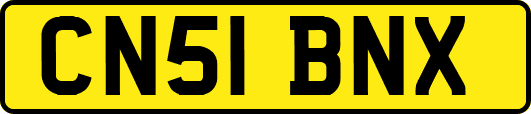 CN51 BNX